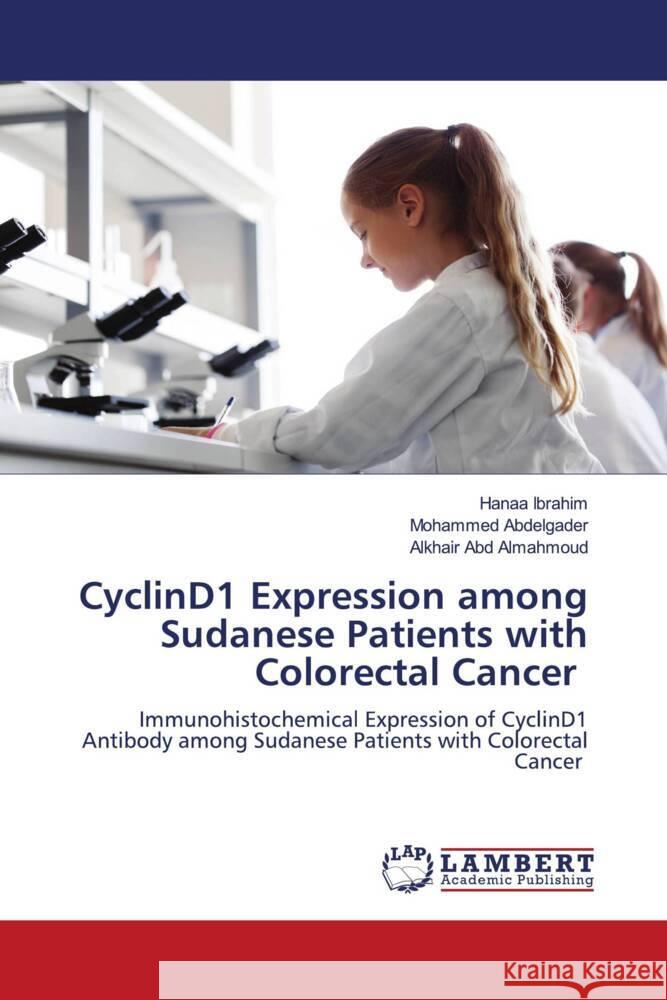 Hanaa Ibrahim
Mohammed Abdelgader
Alkhair Abd Almahmoud

CyclinD1 Expression among Sudanese Patients with Colorectal Cancer

Immunohistochemical Expression of CyclinD1 Antibody among Sudanese Patients with Colorectal Cancer

LAP LAMBERT Academic Publishing